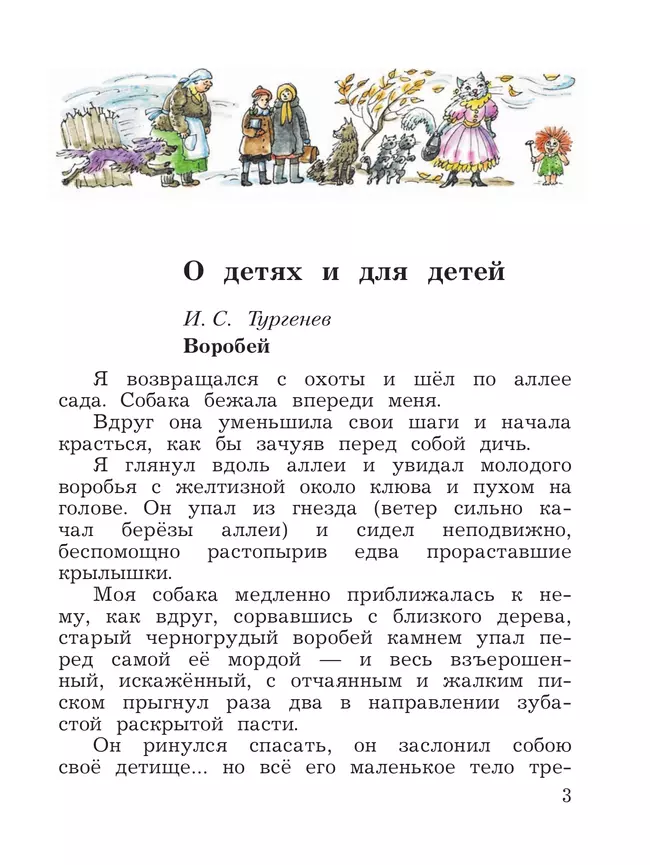 О детях и для детей

И. С. Тургенев

Воробей

Я возвращался с охоты и шёл по аллее сада. Собака бежала впереди меня.

Вдруг она уменьшила свои шаги и начала красться, как бы зачуяв перед собой дичь.

Я глянул вдоль аллеи и увидал молодого воробья с желтизной около клюва и пухом на голове. Он упал из гнезда (ветер сильно качал берёзы аллеи) и сидел неподвижно, беспомощно растопырив едва прораставшие крылышки.

Моя собака медленно приближалась к нему, как вдруг, сорвавшись с близкого дерева, старый черногрудый воробей камнем упал перед самой её мордой — и весь взъерошенный, искажённый, с отчаянным и жалким писком прыгнул раза два в направлении зубастой раскрытой пасти.

Он ринулся спасать, он заслонил собою своё детище... но всё его маленькое тело тре-

3